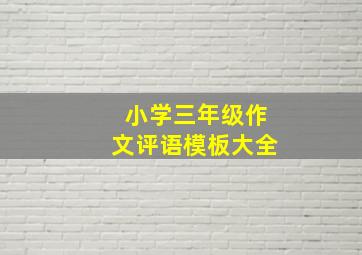 小学三年级作文评语模板大全